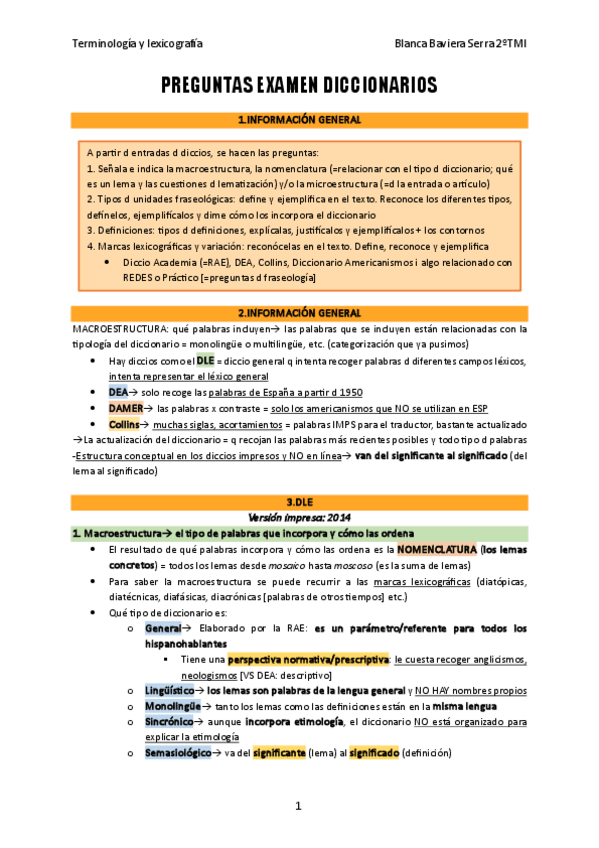 Terminología y lexicografía

Blanca Baviera Serra 2ºTMI

PREGUNTAS EXAMEN DICCIONARIOS

1.INFORMACIÓN GENERAL

A partir d entradas d diccios, se hacen las preguntas:
1. Señala e indica la macroestructura, la nomenclatura (=relacionar con el tipo d diccionario; qué es un lema y las cuestiones d lematización) y/o la microestructura (=d la entrada o artículo)
2. Tipos d unidades fraseológicas: define y ejemplifica en el texto. Reconoce los diferentes tipos, defínelos, ejemplifícalos y dime cómo los incorpora el diccionario
3. Definiciones: tipos d definiciones, explícalas, justifícalos y ejemplifícalos + los contornos
4. Marcas lexicográficas y variación: reconócelas en el texto. Define, reconoce y ejemplifica
• Diccio Academia (=RAE), DEA, Collins, Diccionario Americanismos i algo relacionado con REDES o Práctico [=preguntas d fraseología]

2.INFORMACIÓN GENERAL

MACROESTRUCTURA: qué palabras incluyen→ las palabras que se incluyen están relacionadas con la tipología del diccionario = monolingüe o multilingüe, etc. (categorización que ya pusimos)
• Hay diccios como el DLE = diccio general q intenta recoger palabras d diferentes campos léxicos, intenta representar el léxico general
• DEA→ solo recoge las palabras de España a partir d 1950
• DAMER→ las palabras x contraste = solo los americanismos que NO se utilizan en ESP
• Collins→ muchas siglas, acortamientos = palabras IMPS para el traductor, bastante actualizado
→La actualización del diccionario = q recojan las palabras más recientes posibles y todo tipo d palabras
-Estructura conceptual en los diccios impresos y NO en línea→ van del significante al significado (del lema al significado)

3.DLE
Versión impresa: 2014

1. Macroestructura→ el tipo de palabras que incorpora y cómo las ordena
• El resultado de qué palabras incorpora y cómo las ordena es la NOMENCLATURA (los lemas concretos) = todos los lemas desde mosaico hasta moscoso (es la suma de lemas)
• Para saber la macroestructura se puede recurrir a las marcas lexicográficas (diatópicas, diatécnicas, diafásicas, diacrónicas [palabras de otros tiempos] etc.)
• Qué tipo de diccionario es:
o General→ Elaborado por la RAE: es un parámetro/referente para todos los hispanohablantes
▪ Tiene una perspectiva normativa/prescriptiva: le cuesta recoger anglicismos, neologismos [VS DEA: descriptivo]
o Lingüístico→ los lemas son palabras de la lengua general y NO HAY nombres propios
o Monolingüe→ tanto los lemas como las definiciones están en la misma lengua
o Sincrónico→ aunque incorpora etimología, el diccionario NO está organizado para explicar la etimología
o Semasiológico→ va del significante (lema) al significado (definición)

1